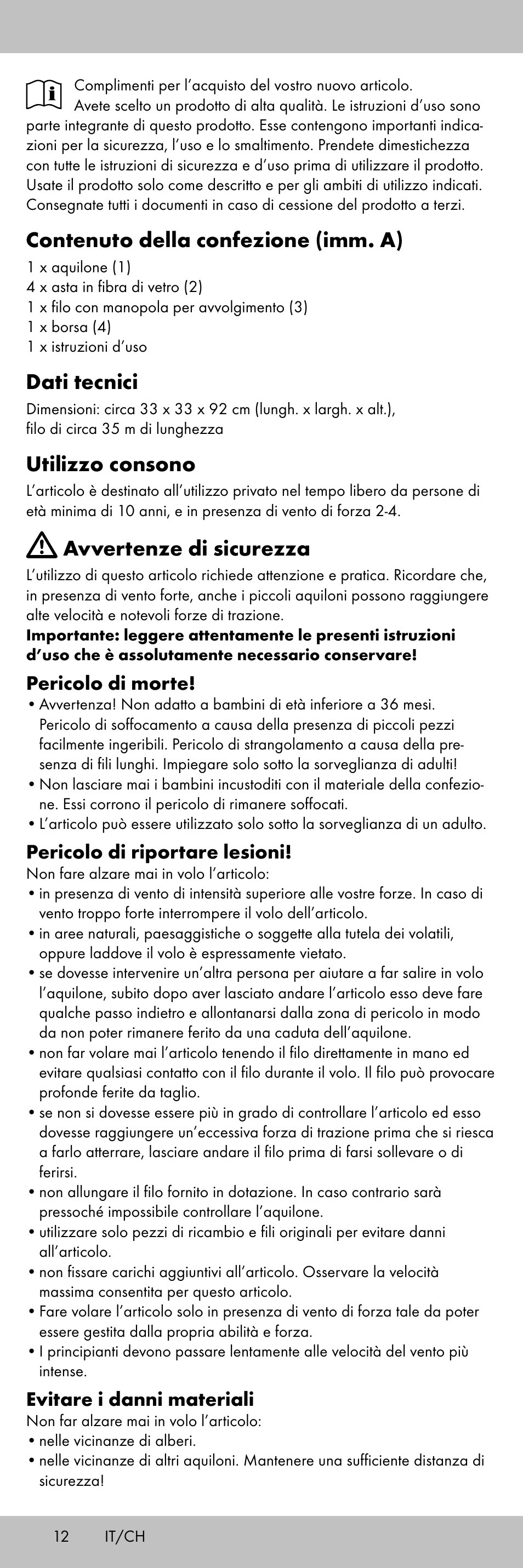 Complimenti per l'acquisto del vostro nuovo articolo. Avete scelto un prodotto di alta qualità. Le istruzioni d'uso sono parte integrante di questo prodotto. Esse contengono importanti indicazioni per la sicurezza, l'uso e lo smaltimento. Prendete dimestichezza con tutte le istruzioni di sicurezza e d'uso prima di utilizzare il prodotto. Usate il prodotto solo come descritto e per gli ambiti di utilizzo indicati. Consegnate tutti i documenti in caso di cessione del prodotto a terzi.

Contenuto della confezione (imm. A)

1 x aquilone (1)
4 x asta in fibra di vetro (2)
1 x filo con manopola per avvolgimento (3)
1 x borsa (4)
1 x istruzioni d'uso

Dati tecnici

Dimensioni: circa 33 x 33 x 92 cm (lungh. x largh. x alt.), filo di circa 35 m di lunghezza

Utilizzo consono

L'articolo è destinato all'utilizzo privato nel tempo libero da persone di età minima di 10 anni, e in presenza di vento di forza 2-4.

Avvertenze di sicurezza

L'utilizzo di questo articolo richiede attenzione e pratica. Ricordare che, in presenza di vento forte, anche i piccoli aquiloni possono raggiungere alte velocità e notevoli forze di trazione.
Importante: leggere attentamente le presenti istruzioni d'uso che è assolutamente necessario conservare!

Pericolo di morte!

• Avvertenza! Non adatto a bambini di età inferiore a 36 mesi. Pericolo di soffocamento a causa della presenza di piccoli pezzi facilmente ingeribili. Pericolo di strangolamento a causa della presenza di fili lunghi. Impiegare solo sotto la sorveglianza di adulti!
• Non lasciare mai i bambini incustoditi con il materiale della confezione. Essi corrono il pericolo di rimanere soffocati.
• L'articolo può essere utilizzato solo sotto la sorveglianza di un adulto.

Pericolo di riportare lesioni!

Non fare alzare mai in volo l'articolo:
• in presenza di vento di intensità superiore alle vostre forze. In caso di vento troppo forte interrompere il volo dell'articolo.
• in aree naturali, paesaggistiche o soggette alla tutela dei volatili, oppure laddove il volo è espressamente vietato.
• se dovesse intervenire un'altra persona per aiutare a far salire in volo l'aquilone, subito dopo aver lasciato andare l'articolo esso deve fare qualche passo indietro e allontanarsi dalla zona di pericolo in modo da non poter rimanere ferito da una caduta dell'aquilone.
• non far volare mai l'articolo tenendo il filo direttamente in mano ed evitare qualsiasi contatto con il filo durante il volo. Il filo può provocare profonde ferite da taglio.
• se non si dovesse essere più in grado di controllare l'articolo ed esso dovesse raggiungere un'eccessiva forza di trazione prima che si riesca a farlo atterrare, lasciare andare il filo prima di farsi sollevare o di ferirsi.
• non allungare il filo fornito in dotazione. In caso contrario sarà pressoché impossibile controllare l'aquilone.
• utilizzare solo pezzi di ricambio e fili originali per evitare danni all'articolo.
• non fissare carichi aggiuntivi all'articolo. Osservare la velocità massima consentita per questo articolo.
• Fare volare l'articolo solo in presenza di vento di forza tale da poter essere gestita dalla propria abilità e forza.
• I principianti devono passare lentamente alle velocità del vento più intense.

Evitare i danni materiali

Non far alzare mai in volo l'articolo:
• nelle vicinanze di alberi.
• nelle vicinanze di altri aquiloni. Mantenere una sufficiente distanza di sicurezza!

12 IT/CH